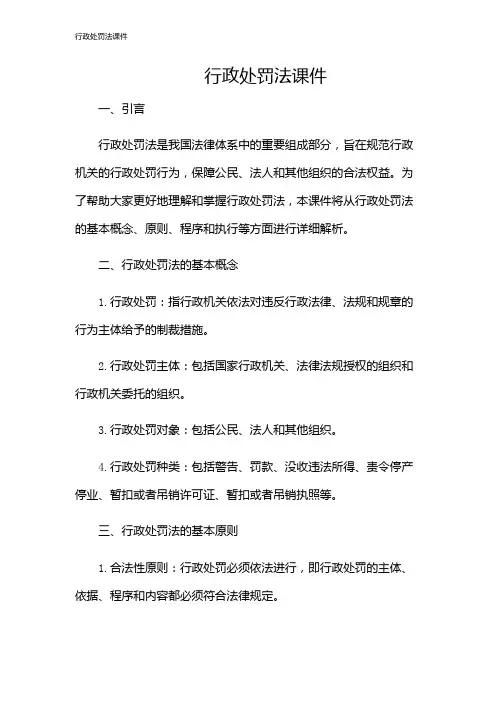 行政处罚法课件

行政处罚法课件

一、引言

行政处罚法是我国法律体系中的重要组成部分，旨在规范行政机关的行政处罚行为，保障公民、法人和其他组织的合法权益。为了帮助大家更好地理解和掌握行政处罚法，本课件将从行政处罚法的基本概念、原则、程序和执行等方面进行详细解析。

二、行政处罚法的基本概念

1. 行政处罚：指行政机关依法对违反行政法律、法规和规章的行为主体给予的制裁措施。

2. 行政处罚主体：包括国家行政机关、法律法规授权的组织和行政机关委托的组织。

3. 行政处罚对象：包括公民、法人和其他组织。

4. 行政处罚种类：包括警告、罚款、没收违法所得、责令停产停业、暂扣或者吊销许可证、暂扣或者吊销执照等。

三、行政处罚法的基本原则

1. 合法性原则：行政处罚必须依法进行，即行政处罚的主体、依据、程序和内容都必须符合法律规定。